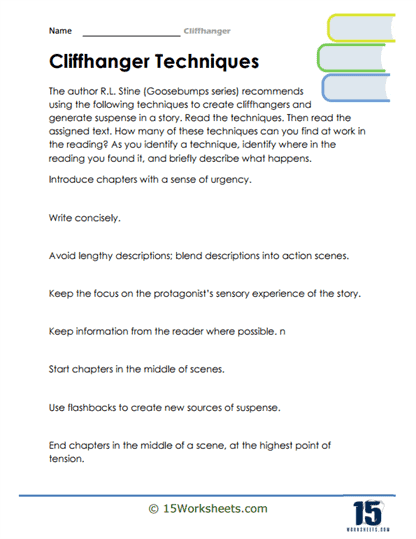 Name ____________________ Cliffhanger

Cliffhanger Techniques

The author R.L. Stine (Goosebumps series) recommends using the following techniques to create cliffhangers and generate suspense in a story. Read the techniques. Then read the assigned text. How many of these techniques can you find at work in the reading? As you identify a technique, identify where in the reading you found it, and briefly describe what happens.

Introduce chapters with a sense of urgency.

Write concisely.

Avoid lengthy descriptions; blend descriptions into action scenes.

Keep the focus on the protagonist's sensory experience of the story.

Keep information from the reader where possible. n

Start chapters in the middle of scenes.

Use flashbacks to create new sources of suspense.

End chapters in the middle of a scene, at the highest point of tension.

© 15Worksheets.com

15 WORKSHEETS.COM